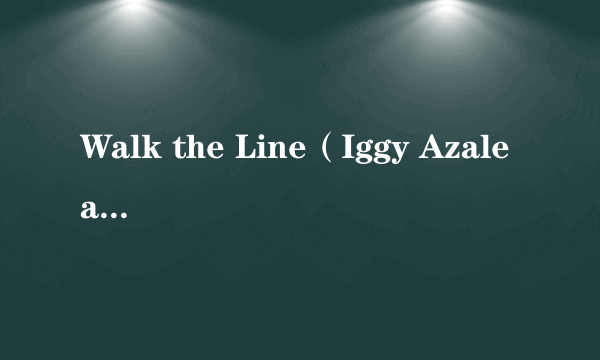 Walk the Line（Iggy Azalea...